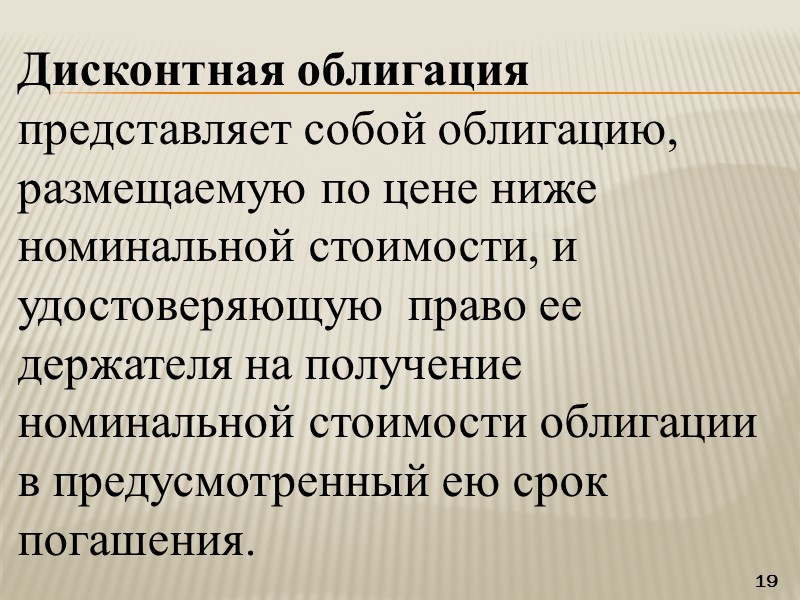 Дисконтная облигация

представляет собой облигацию, размещаемую по цене ниже номинальной стоимости, и удостоверяющую право ее держателя на получение номинальной стоимости облигации в предусмотренный ею срок погашения.

19